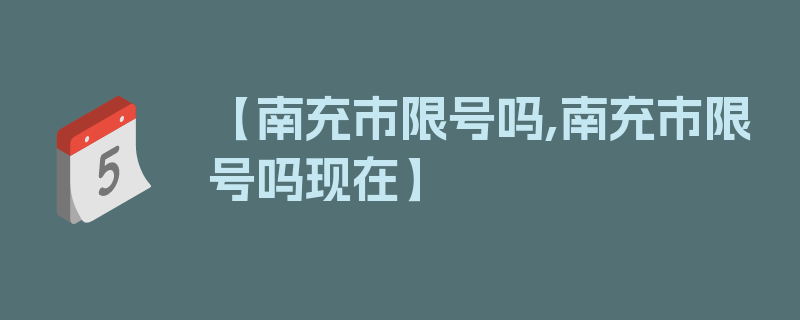 5

【南充市限号吗,南充市限号吗现在】